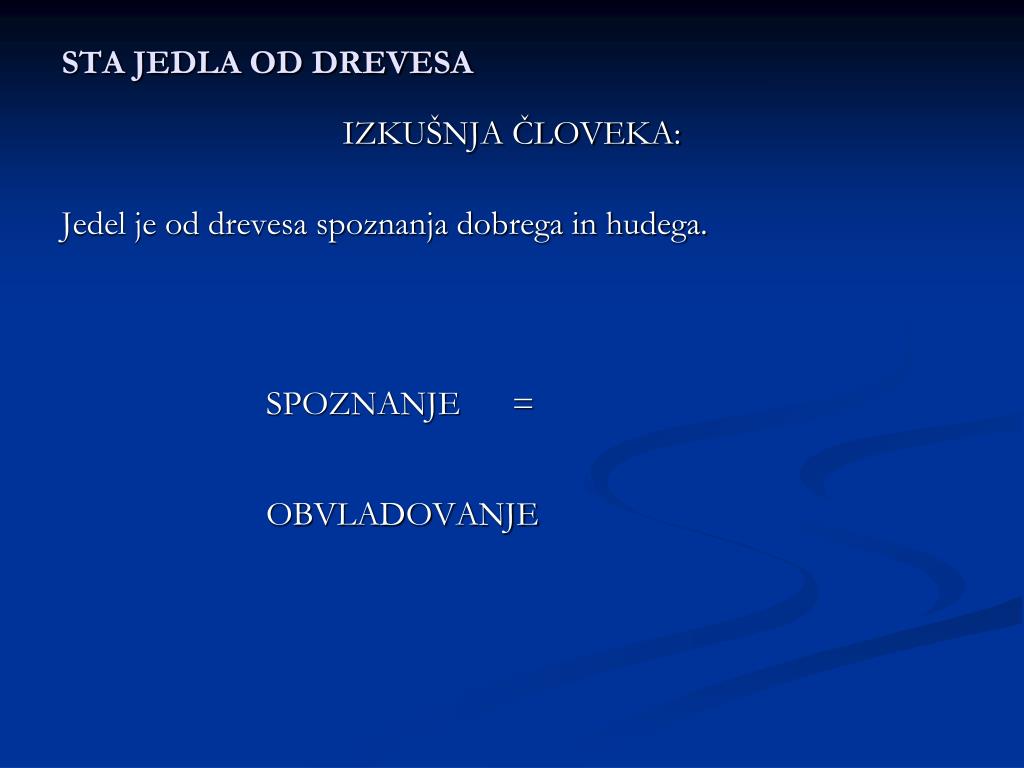 STA JEDLA OD DREVESA

IZKUŠNJA ČLOVEKA:

Jedel je od drevesa spoznanja dobrega in hudega.

SPOZNANJE =

OBVLADOVANJE